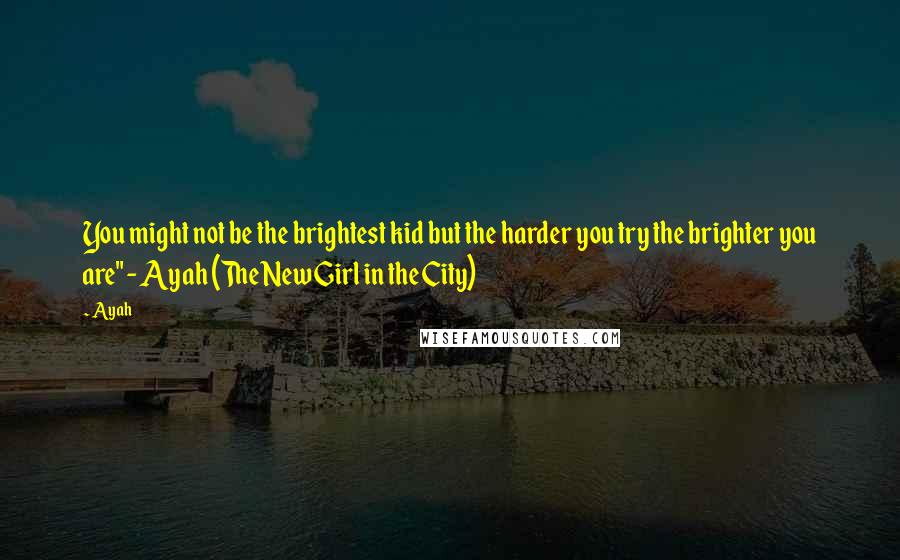 You might not be the brightest kid but the harder you try the brighter you are" - Ayah (The New Girl in the City)

- Ayah

WISEFAMOUSQUOTES.COM